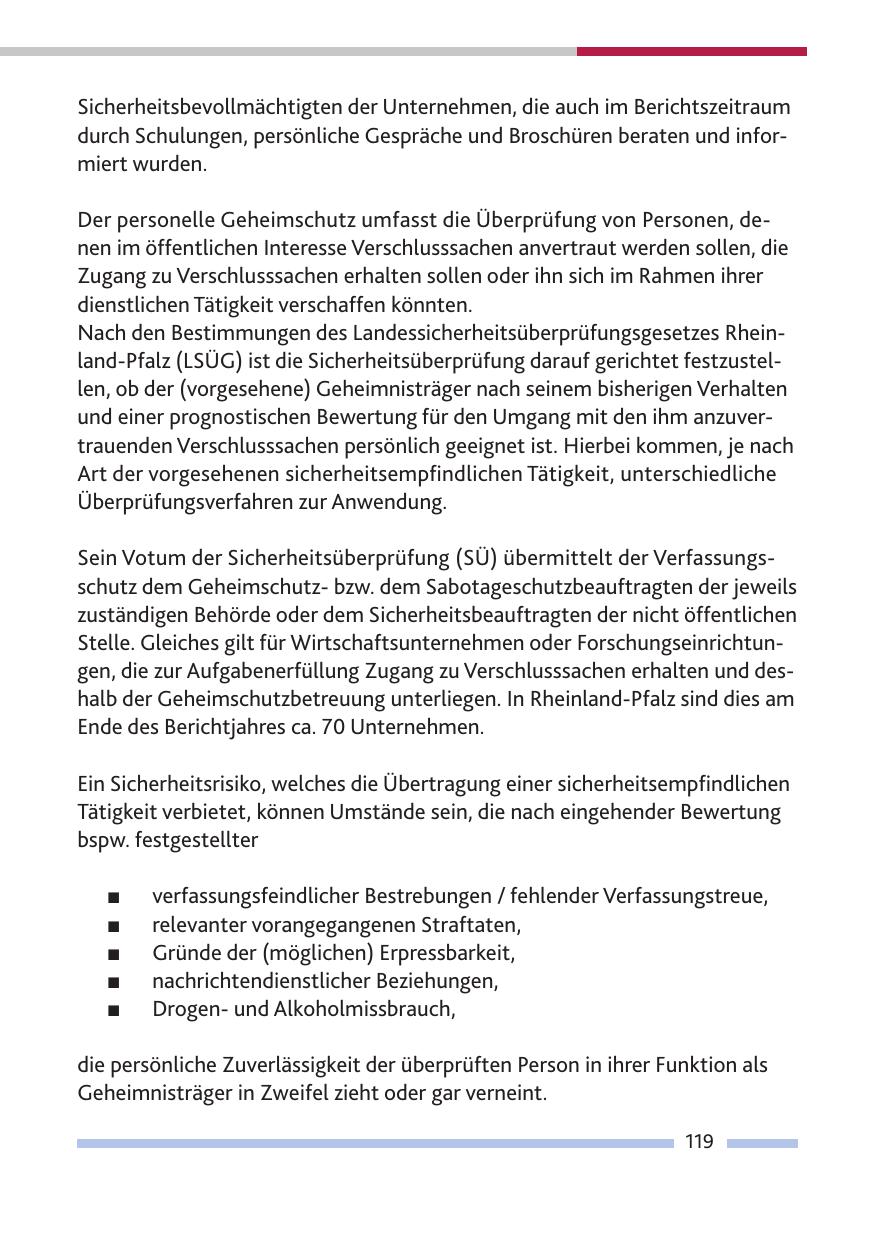 Sicherheitsbevollmächtigten der Unternehmen, die auch im Berichtszeitraum durch Schulungen, persönliche Gespräche und Broschüren beraten und informiert wurden.

Der personelle Geheimschutz umfasst die Überprüfung von Personen, denen im öffentlichen Interesse Verschlusssachen anvertraut werden sollen, die Zugang zu Verschlusssachen erhalten sollen oder ihn sich im Rahmen ihrer dienstlichen Tätigkeit verschaffen könnten.
Nach den Bestimmungen des Landessicherheitsüberprüfungsgesetzes Rheinland-Pfalz (LSÜG) ist die Sicherheitsüberprüfung darauf gerichtet festzustellen, ob der (vorgesehene) Geheimnisträger nach seinem bisherigen Verhalten und einer prognostischen Bewertung für den Umgang mit den ihm anzuvertrauenden Verschlusssachen persönlich geeignet ist. Hierbei kommen, je nach Art der vorgesehenen sicherheitsempfindlichen Tätigkeit, unterschiedliche Überprüfungsverfahren zur Anwendung.

Sein Votum der Sicherheitsüberprüfung (SÜ) übermittelt der Verfassungsschutz dem Geheimschutz- bzw. dem Sabotageschutzbeauftragten der jeweils zuständigen Behörde oder dem Sicherheitsbeauftragten der nicht öffentlichen Stelle. Gleiches gilt für Wirtschaftsunternehmen oder Forschungseinrichtungen, die zur Aufgabenerfüllung Zugang zu Verschlusssachen erhalten und deshalb der Geheimschutzbetreuung unterliegen. In Rheinland-Pfalz sind dies am Ende des Berichtjahres ca. 70 Unternehmen.

Ein Sicherheitsrisiko, welches die Übertragung einer sicherheitsempfindlichen Tätigkeit verbietet, können Umstände sein, die nach eingehender Bewertung bspw. festgestellter

■ verfassungsfeindlicher Bestrebungen / fehlender Verfassungstreue,
■ relevanter vorangegangenen Straftaten,
■ Gründe der (möglichen) Erpressbarkeit,
■ nachrichtendienstlicher Beziehungen,
■ Drogen- und Alkoholmissbrauch,

die persönliche Zuverlässigkeit der überprüften Person in ihrer Funktion als Geheimnisträger in Zweifel zieht oder gar verneint.

119